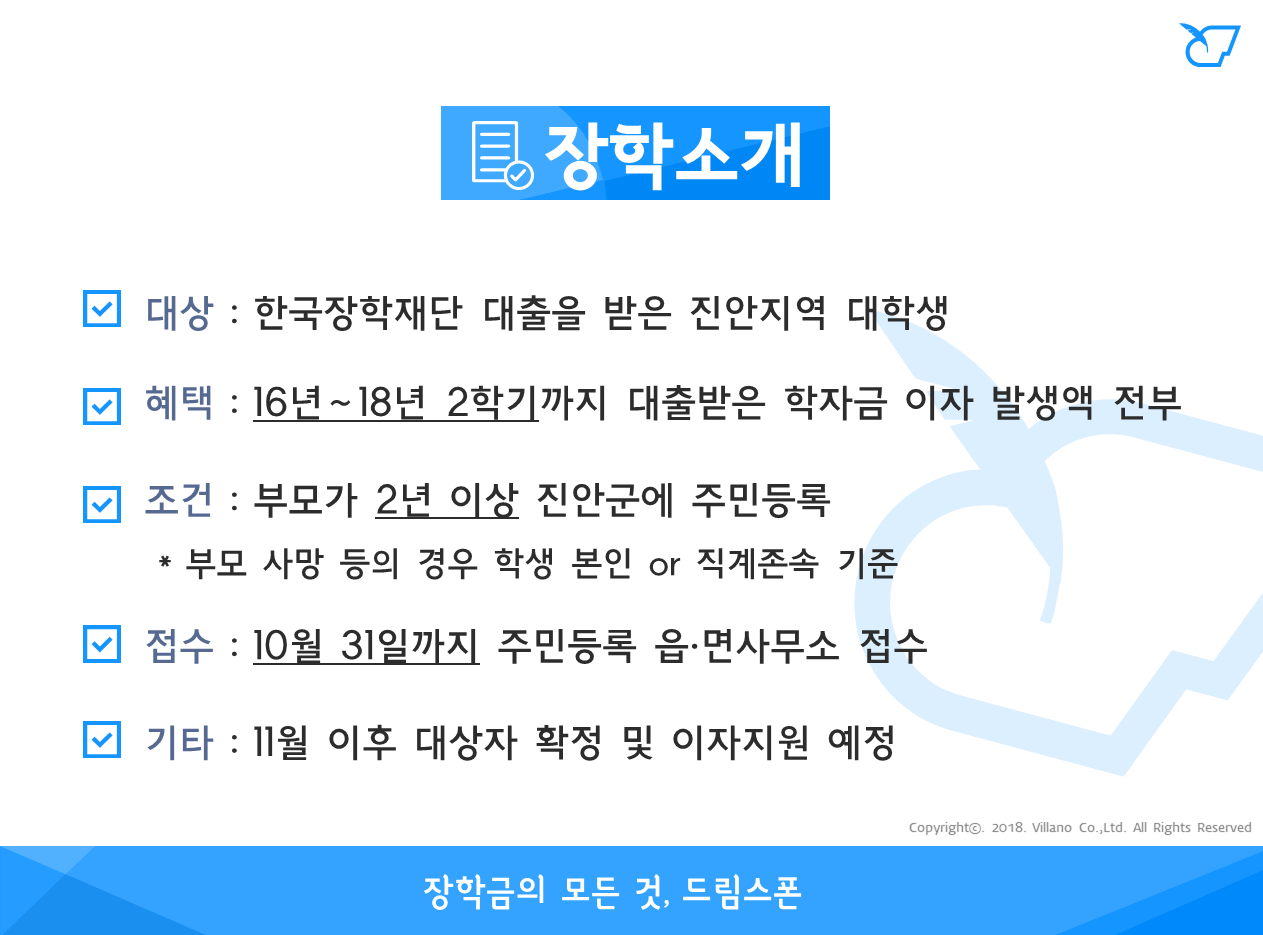 장학소개

대상 : 한국장학재단 대출을 받은 진안지역 대학생

혜택 : 16년~18년 2학기까지 대출받은 학자금 이자 발생액 전부

조건 : 부모가 2년 이상 진안군에 주민등록

* 부모 사망 등의 경우 학생 본인 or 직계존속 기준

접수 : 10월 31일까지 주민등록 읍·면사무소 접수

기타 : 11월 이후 대상자 확정 및 이자지원 예정

Copyright©. 2018. Villano Co.,Ltd. All Rights Reserved

장학금의 모든 것, 드림스폰